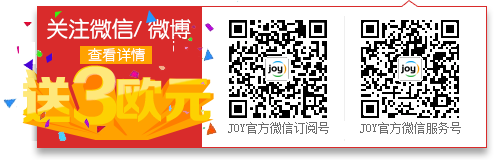 关注微信/微博
查看详情
送3欧元

joy
JOY官方微信订阅号

joy
JOY官方微信服务号